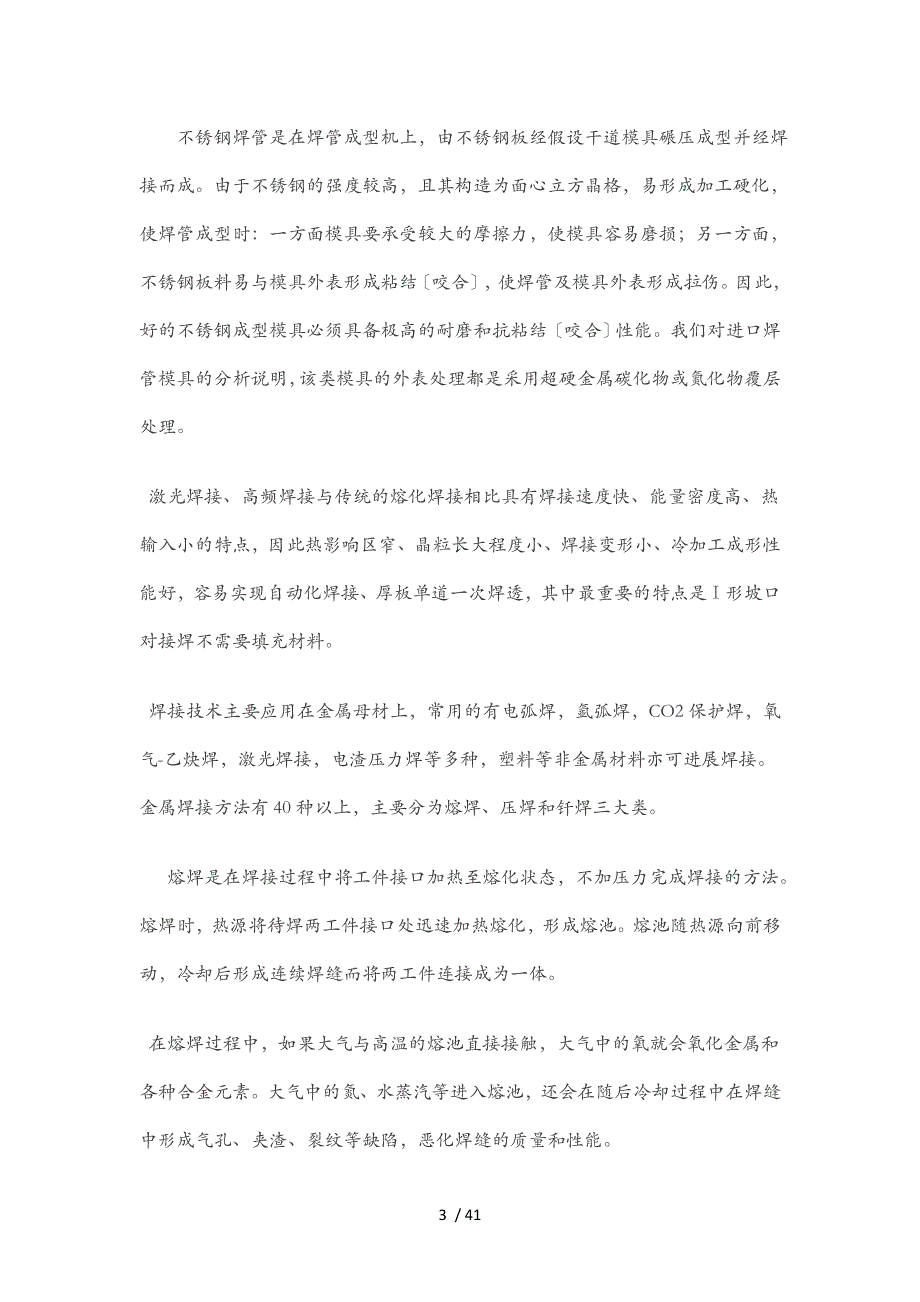 不锈钢焊管是在焊管成型机上，由不锈钢板经假设干道模具碾压成型并经焊接而成。由于不锈钢的强度较高，且其构造为面心立方晶格，易形成加工硬化，使焊管成型时：一方面模具要承受较大的摩擦力，使模具容易磨损；另一方面，不锈钢板料易与模具外表形成粘结〔咬合〕，使焊管及模具外表形成拉伤。因此，好的不锈钢成型模具必须具备极高的耐磨和抗粘结〔咬合〕性能。我们对进口焊管模具的分析说明，该类模具的外表处理都是采用超硬金属碳化物或氮化物覆层处理。

激光焊接、高频焊接与传统的熔化焊接相比具有焊接速度快、能量密度高、热输入小的特点，因此热影响区窄、晶粒长大程度小、焊接变形小、冷加工成形性能好，容易实现自动化焊接、厚板单道一次焊透，其中最重要的特点是Ⅰ形坡口对接焊不需要填充材料。

焊接技术主要应用在金属母材上，常用的有电弧焊，氩弧焊，CO2保护焊，氧气-乙炔焊，激光焊接，电渣压力焊等多种，塑料等非金属材料亦可进展焊接。金属焊接方法有40种以上，主要分为熔焊、压焊和钎焊三大类。

熔焊是在焊接过程中将工件接口加热至熔化状态，不加压力完成焊接的方法。熔焊时，热源将待焊两工件接口处迅速加热熔化，形成熔池。熔池随热源向前移动，冷却后形成连续焊缝而将两工件连接成为一体。

在熔焊过程中，如果大气与高温的熔池直接接触，大气中的氧就会氧化金属和各种合金元素。大气中的氮、水蒸汽等进入熔池，还会在随后冷却过程中在焊缝中形成气孔、夹渣、裂纹等缺陷，恶化焊缝的质量和性能。

3 / 41